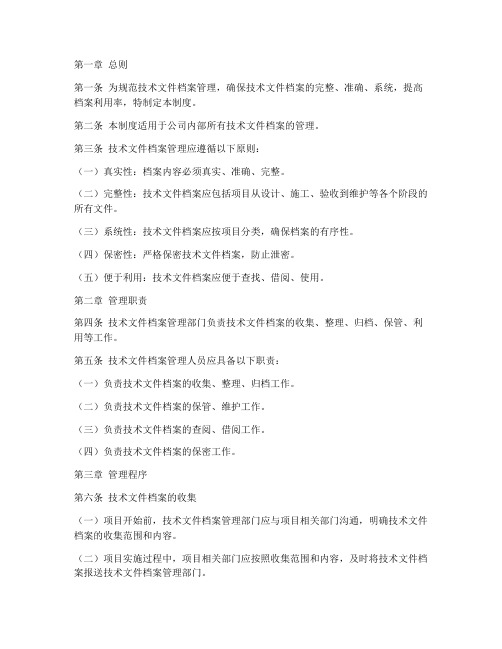 第一章 总则

第一条 为规范技术文件档案管理，确保技术文件档案的完整、准确、系统，提高档案利用率，特制定本制度。

第二条 本制度适用于公司内部所有技术文件档案的管理。

第三条 技术文件档案管理应遵循以下原则：

（一）真实性：档案内容必须真实、准确、完整。

（二）完整性：技术文件档案应包括项目从设计、施工、验收到维护等各个阶段的所有文件。

（三）系统性：技术文件档案应按项目分类，确保档案的有序性。

（四）保密性：严格保密技术文件档案，防止泄密。

（五）便于利用：技术文件档案应便于查找、借阅、使用。

第二章 管理职责

第四条 技术文件档案管理部门负责技术文件档案的收集、整理、归档、保管、利用等工作。

第五条 技术文件档案管理人员应具备以下职责：

（一）负责技术文件档案的收集、整理、归档工作。

（二）负责技术文件档案的保管、维护工作。

（三）负责技术文件档案的查阅、借阅工作。

（四）负责技术文件档案的保密工作。

第三章 管理程序

第六条 技术文件档案的收集

（一）项目开始前，技术文件档案管理部门应与项目相关部门沟通，明确技术文件档案的收集范围和内容。

（二）项目实施过程中，项目相关部门应按照收集范围和内容，及时将技术文件档案报送技术文件档案管理部门。